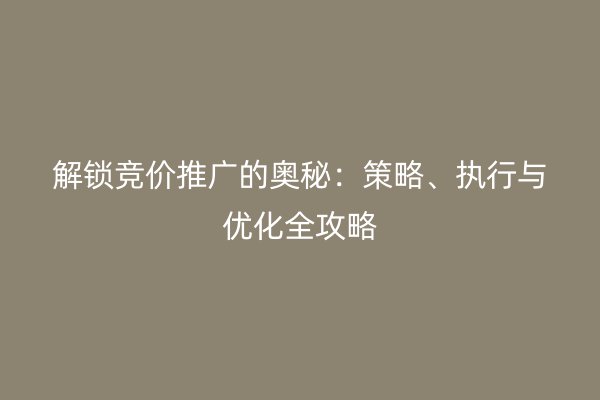 解锁竞价推广的奥秘：策略、执行与优化全攻略